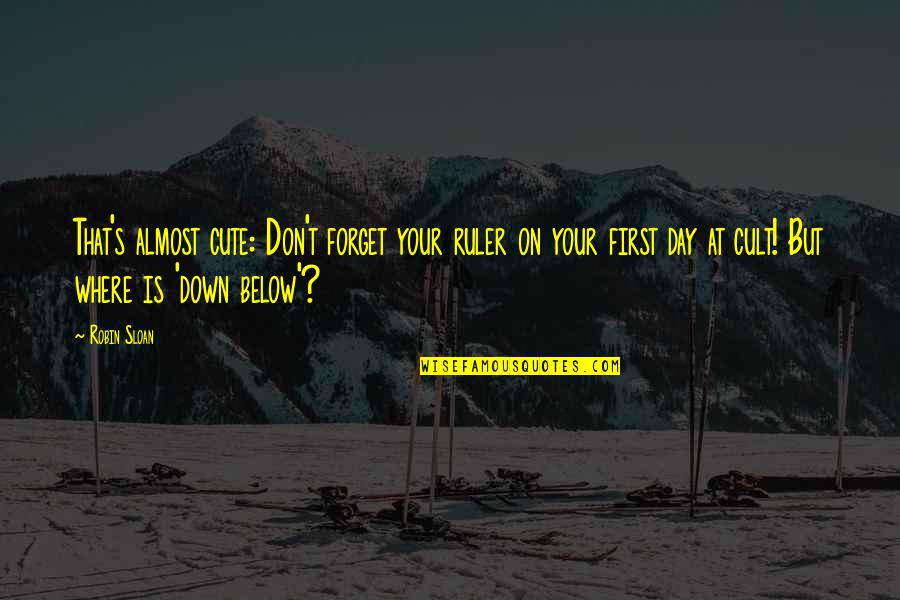 That's almost cute: Don't forget your ruler on your first day at cult! But where is 'down below'?

~ Robin Sloan

WISEFAMOUSQUOTES.COM